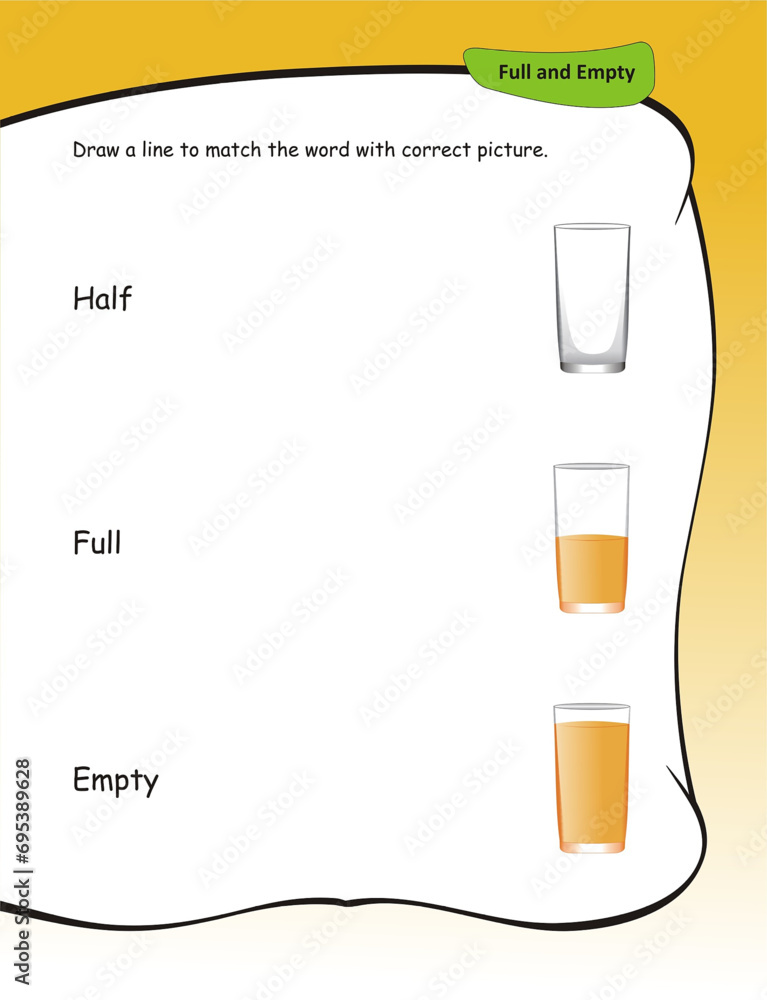 Full and Empty

Draw a line to match the word with correct picture.

Half

Full

Empty

Adobe Stock | #695389628